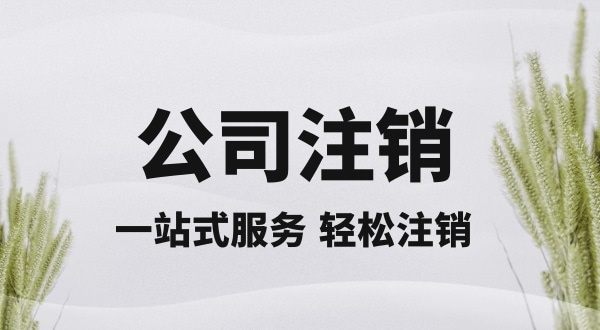 公司注销

一站式服务 轻松注销